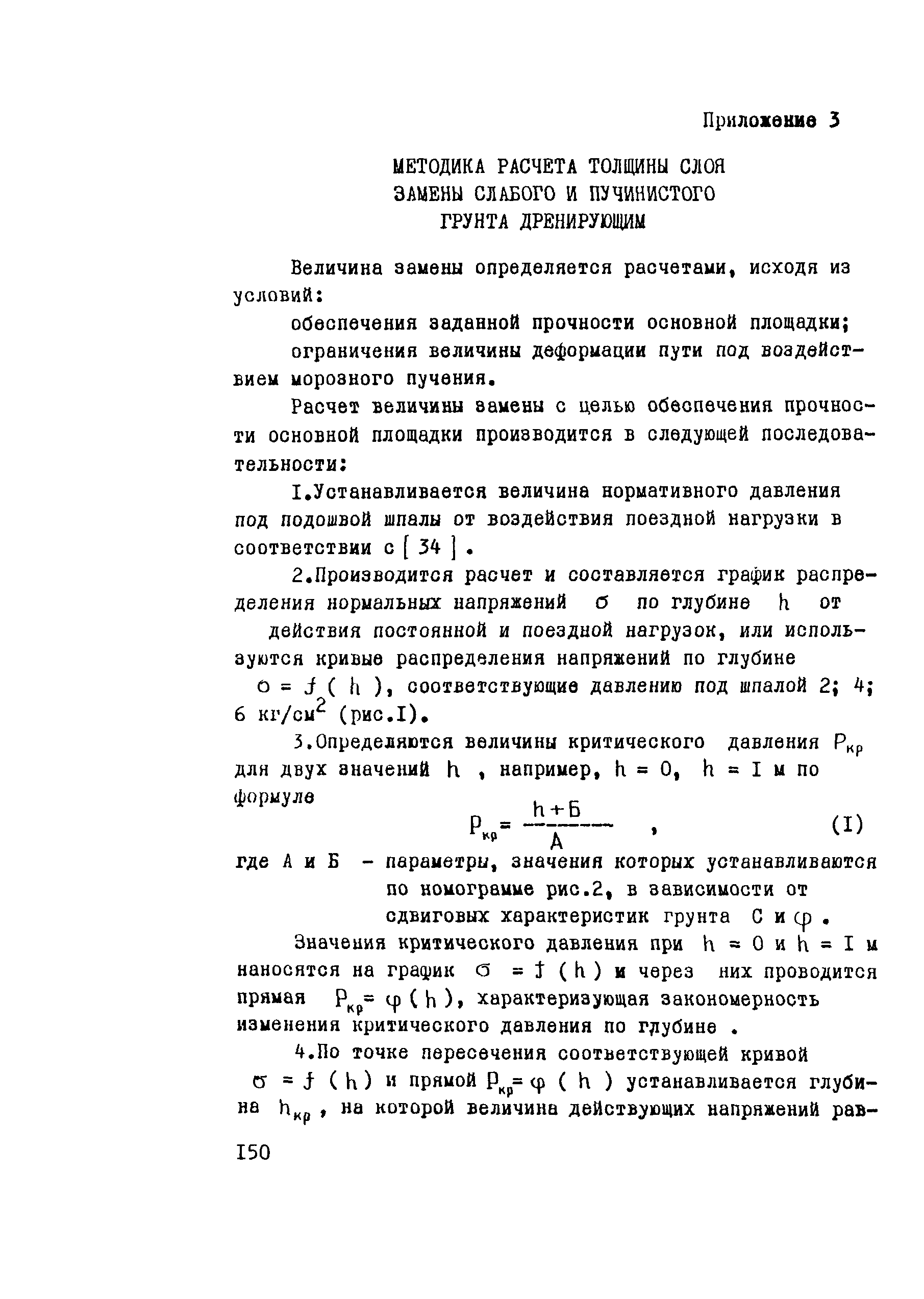 Приложение 3

МЕТОДИКА РАСЧЕТА ТОЛЩИНЫ СЛОЯ ЗАМЕНЫ СЛАБОГО И ПУЧИНИСТОГО ГРУНТА ДРЕНИРУЮЩИМ

Величина замены определяется расчетами, исходя из условий:

обеспечения заданной прочности основной площадки;

ограничения величины деформации пути под воздействием морозного пучения.

Расчет величины замены с целью обеспечения прочности основной площадки производится в следующей последовательности:

I.Устанавливается величина нормативного давления под подошвой шпалы от воздействия поездной нагрузки в соответствии с [ 34 ] .

2.Производится расчет и составляется график распределения нормальных напряжений $\sigma$ по глубине $h$ от действия постоянной и поездной нагрузок, или используются кривые распределения напряжений по глубине $\sigma = f ( h )$, соответствующие давлению под шпалой 2; 4; 6 кг/см$^2$ (рис.I).

3.Определяются величины критического давления $P_{кр}$ для двух значений $h$ , например, $h = 0$, $h = I$ м по формуле

$P_{кр} = \frac{h + Б}{A}$ , (I)

где А и Б - параметры, значения которых устанавливаются по номограмме рис.2, в зависимости от сдвиговых характеристик грунта С и $\varphi$ .

Значения критического давления при $h = 0$ и $h = I$ м наносятся на график $\sigma = f ( h )$ и через них проводится прямая $P_{кр} = \varphi ( h )$, характеризующая закономерность изменения критического давления по глубине .

4.По точке пересечения соответствующей кривой $\sigma = f ( h )$ и прямой $P_{кр} = \varphi ( h )$ устанавливается глубина $h_{кр}$ , на которой величина действующих напряжений рав-

I50